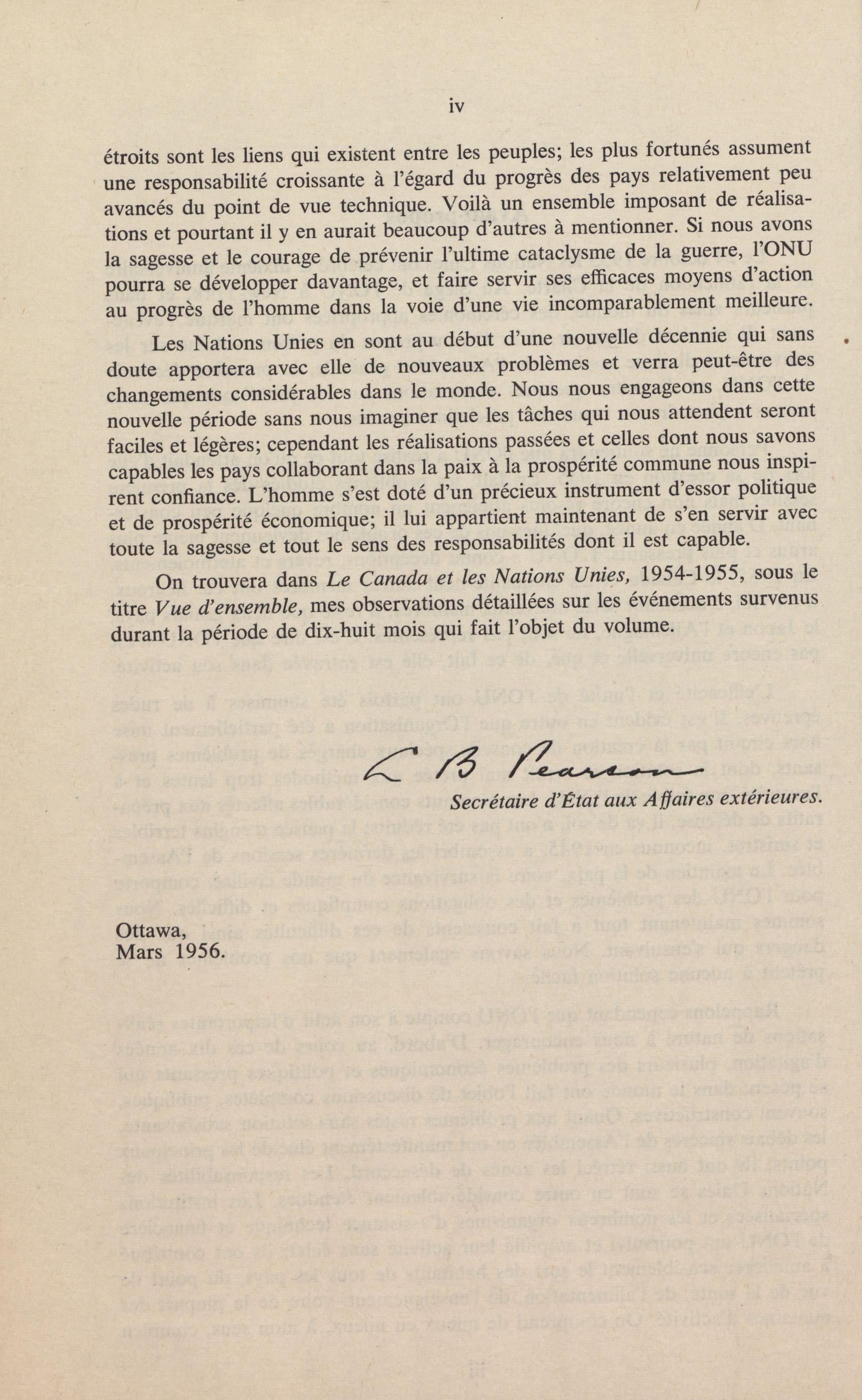 iv

étroits sont les liens qui existent entre les peuples; les plus fortunés assument une responsabilité croissante à l'égard du progrès des pays relativement peu avancés du point de vue technique. Voilà un ensemble imposant de réalisations et pourtant il y en aurait beaucoup d'autres à mentionner. Si nous avons la sagesse et le courage de prévenir l'ultime cataclysme de la guerre, l'ONU pourra se développer davantage, et faire servir ses efficaces moyens d'action au progrès de l'homme dans la voie d'une vie incomparablement meilleure.

Les Nations Unies en sont au début d'une nouvelle décennie qui sans doute apportera avec elle de nouveaux problèmes et verra peut-être des changements considérables dans le monde. Nous nous engageons dans cette nouvelle période sans nous imaginer que les tâches qui nous attendent seront faciles et légères; cependant les réalisations passées et celles dont nous savons capables les pays collaborant dans la paix à la prospérité commune nous inspirent confiance. L'homme s'est doté d'un précieux instrument d'essor politique et de prospérité économique; il lui appartient maintenant de s'en servir avec toute la sagesse et tout le sens des responsabilités dont il est capable.

On trouvera dans Le Canada et les Nations Unies, 1954-1955, sous le titre Vue d'ensemble, mes observations détaillées sur les événements survenus durant la période de dix-huit mois qui fait l'objet du volume.

L B Pearson

Secrétaire d'État aux Affaires extérieures.

Ottawa,
Mars 1956.